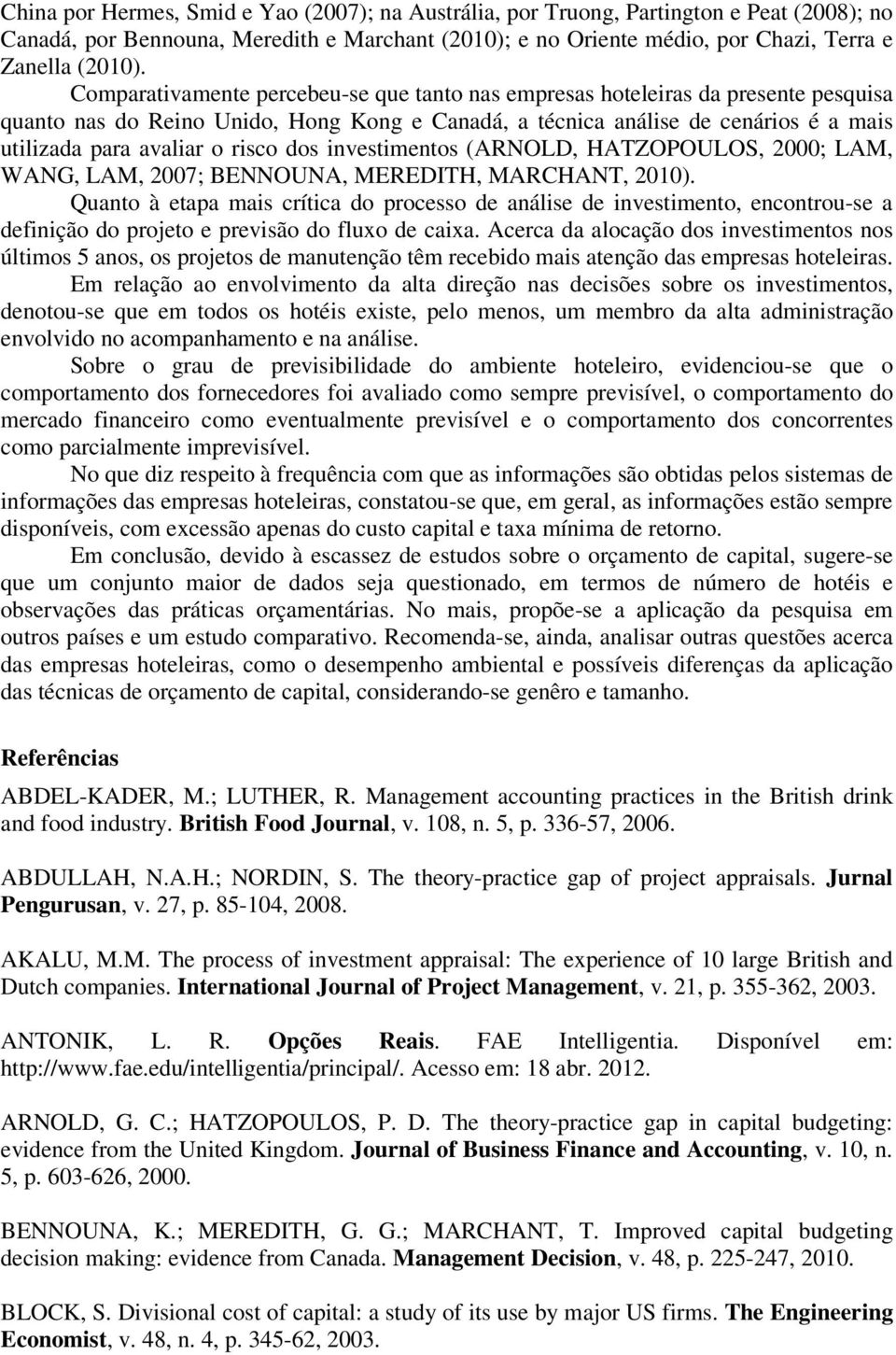 China por Hermes, Smid e Yao (2007); na Austrália, por Truong, Partington e Peat (2008); no Canadá, por Bennouna, Meredith e Marchant (2010); e no Oriente médio, por Chazi, Terra e Zanella (2010).

Comparativamente percebeu-se que tanto nas empresas hoteleiras da presente pesquisa quanto nas do Reino Unido, Hong Kong e Canadá, a técnica análise de cenários é a mais utilizada para avaliar o risco dos investimentos (ARNOLD, HATZOPOULOS, 2000; LAM, WANG, LAM, 2007; BENNOUNA, MEREDITH, MARCHANT, 2010).

Quanto à etapa mais crítica do processo de análise de investimento, encontrou-se a definição do projeto e previsão do fluxo de caixa. Acerca da alocação dos investimentos nos últimos 5 anos, os projetos de manutenção têm recebido mais atenção das empresas hoteleiras.

Em relação ao envolvimento da alta direção nas decisões sobre os investimentos, denotou-se que em todos os hotéis existe, pelo menos, um membro da alta administração envolvido no acompanhamento e na análise.

Sobre o grau de previsibilidade do ambiente hoteleiro, evidenciou-se que o comportamento dos fornecedores foi avaliado como sempre previsível, o comportamento do mercado financeiro como eventualmente previsível e o comportamento dos concorrentes como parcialmente imprevisível.

No que diz respeito à frequência com que as informações são obtidas pelos sistemas de informações das empresas hoteleiras, constatou-se que, em geral, as informações estão sempre disponíveis, com excessão apenas do custo capital e taxa mínima de retorno.

Em conclusão, devido à escassez de estudos sobre o orçamento de capital, sugere-se que um conjunto maior de dados seja questionado, em termos de número de hotéis e observações das práticas orçamentárias. No mais, propõe-se a aplicação da pesquisa em outros países e um estudo comparativo. Recomenda-se, ainda, analisar outras questões acerca das empresas hoteleiras, como o desempenho ambiental e possíveis diferenças da aplicação das técnicas de orçamento de capital, considerando-se genêro e tamanho.

Referências

ABDEL-KADER, M.; LUTHER, R. Management accounting practices in the British drink and food industry. British Food Journal, v. 108, n. 5, p. 336-57, 2006.

ABDULLAH, N.A.H.; NORDIN, S. The theory-practice gap of project appraisals. Jurnal Pengurusan, v. 27, p. 85-104, 2008.

AKALU, M.M. The process of investment appraisal: The experience of 10 large British and Dutch companies. International Journal of Project Management, v. 21, p. 355-362, 2003.

ANTONIK, L. R. Opções Reais. FAE Intelligentia. Disponível em: http://www.fae.edu/intelligentia/principal/. Acesso em: 18 abr. 2012.

ARNOLD, G. C.; HATZOPOULOS, P. D. The theory-practice gap in capital budgeting: evidence from the United Kingdom. Journal of Business Finance and Accounting, v. 10, n. 5, p. 603-626, 2000.

BENNOUNA, K.; MEREDITH, G. G.; MARCHANT, T. Improved capital budgeting decision making: evidence from Canada. Management Decision, v. 48, p. 225-247, 2010.

BLOCK, S. Divisional cost of capital: a study of its use by major US firms. The Engineering Economist, v. 48, n. 4, p. 345-62, 2003.